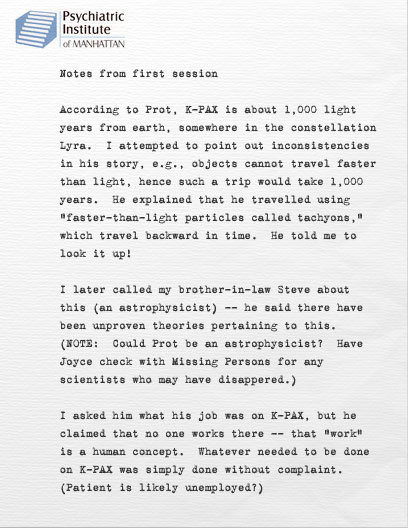 Psychiatric Institute of MANHATTAN

Notes from first session

According to Prot, K-PAX is about 1,000 light years from earth, somewhere in the constellation Lyra. I attempted to point out inconsistencies in his story, e.g., objects cannot travel faster than light, hence such a trip would take 1,000 years. He explained that he travelled using "faster-than-light particles called tachyons," which travel backward in time. He told me to look it up!

I later called my brother-in-law Steve about this (an astrophysicist) -- he said there have been unproven theories pertaining to this. (NOTE: Could Prot be an astrophysicist? Have Joyce check with Missing Persons for any scientists who may have disappered.)

I asked him what his job was on K-PAX, but he claimed that no one works there -- that "work" is a human concept. Whatever needed to be done on K-PAX was simply done without complaint. (Patient is likely unemployed?)